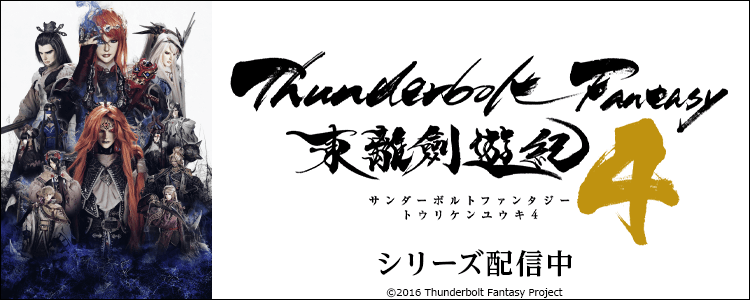 Thunderbolt Fantasy
東離劍遊紀 4
サンダーボルトファンタジー
トウリケンユウキ4

シリーズ配信中

©2016 Thunderbolt Fantasy Project